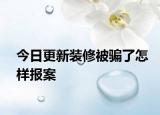 今日更新装修被骗了怎样报案